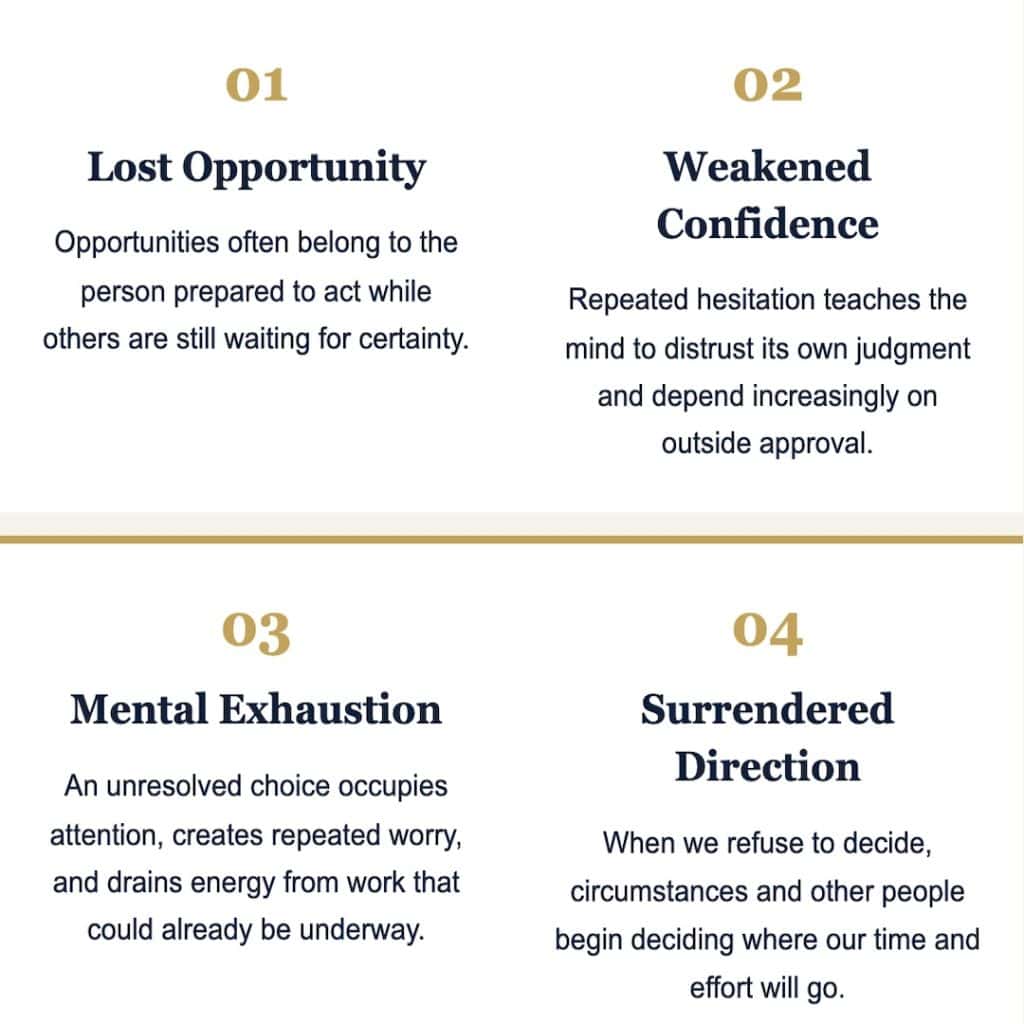 01

Lost Opportunity

Opportunities often belong to the person prepared to act while others are still waiting for certainty.

02

Weakened Confidence

Repeated hesitation teaches the mind to distrust its own judgment and depend increasingly on outside approval.

03

Mental Exhaustion

An unresolved choice occupies attention, creates repeated worry, and drains energy from work that could already be underway.

04

Surrendered Direction

When we refuse to decide, circumstances and other people begin deciding where our time and effort will go.